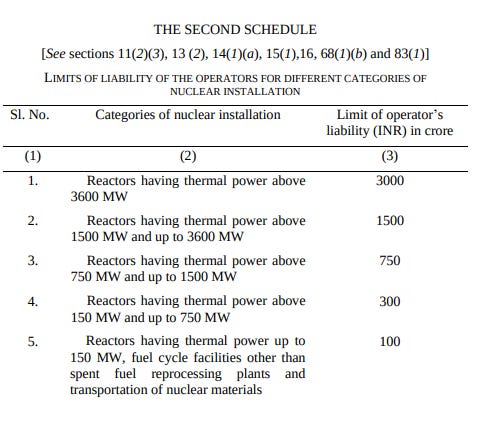 THE SECOND SCHEDULE

[See sections 11(2)(3), 13 (2), 14(1)(a), 15(1),16, 68(1)(b) and 83(1)]

LIMITS OF LIABILITY OF THE OPERATORS FOR DIFFERENT CATEGORIES OF NUCLEAR INSTALLATION

| Sl. No. | Categories of nuclear installation | Limit of operator's liability (INR) in crore |
|---|---|---|
| (1) | (2) | (3) |
| 1. | Reactors having thermal power above 3600 MW | 3000 |
| 2. | Reactors having thermal power above 1500 MW and up to 3600 MW | 1500 |
| 3. | Reactors having thermal power above 750 MW and up to 1500 MW | 750 |
| 4. | Reactors having thermal power above 150 MW and up to 750 MW | 300 |
| 5. | Reactors having thermal power up to 150 MW, fuel cycle facilities other than spent fuel reprocessing plants and transportation of nuclear materials | 100 |